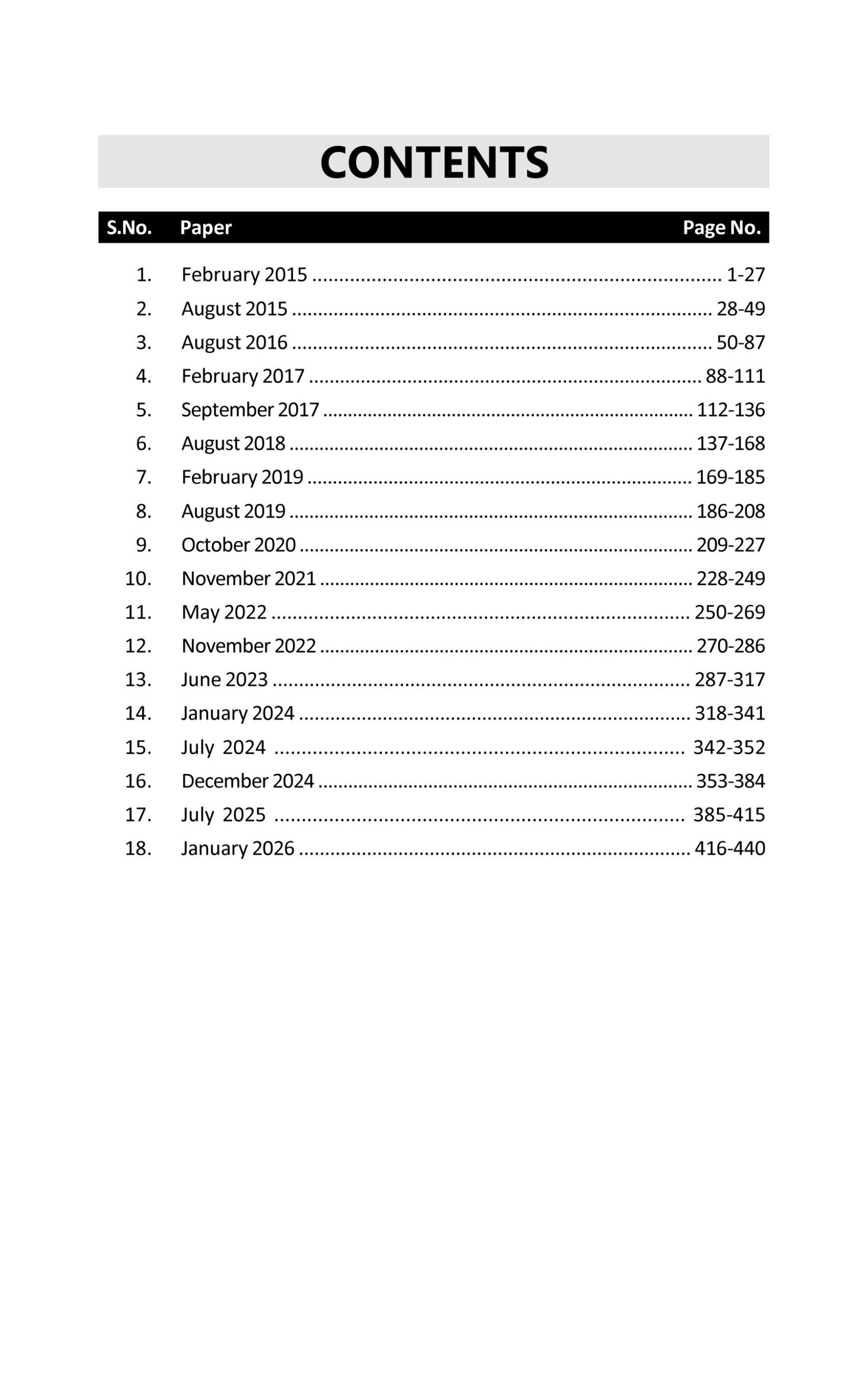 CONTENTS

| S.No. | Paper | Page No. |
|---|---|---|
| 1. | February 2015 | 1-27 |
| 2. | August 2015 | 28-49 |
| 3. | August 2016 | 50-87 |
| 4. | February 2017 | 88-111 |
| 5. | September 2017 | 112-136 |
| 6. | August 2018 | 137-168 |
| 7. | February 2019 | 169-185 |
| 8. | August 2019 | 186-208 |
| 9. | October 2020 | 209-227 |
| 10. | November 2021 | 228-249 |
| 11. | May 2022 | 250-269 |
| 12. | November 2022 | 270-286 |
| 13. | June 2023 | 287-317 |
| 14. | January 2024 | 318-341 |
| 15. | July 2024 | 342-352 |
| 16. | December 2024 | 353-384 |
| 17. | July 2025 | 385-415 |
| 18. | January 2026 | 416-440 |